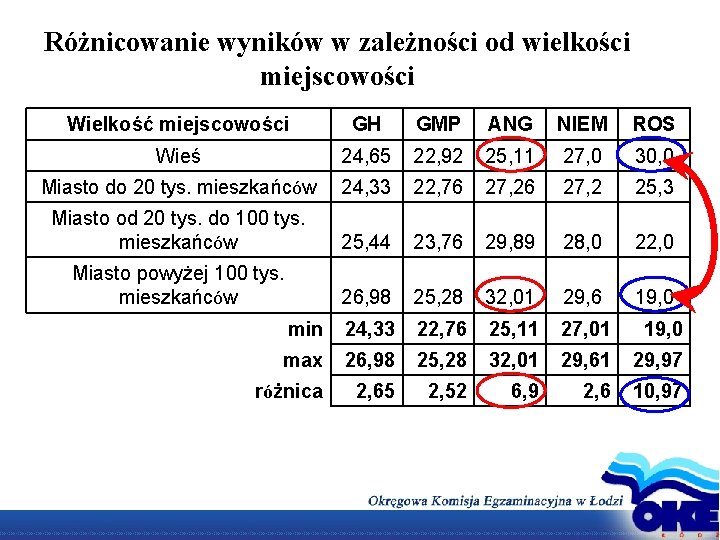 Różnicowanie wyników w zależności od wielkości miejscowości

| Wielkość miejscowości | GH | GMP | ANG | NIEM | ROS |
|---|---|---|---|---|---|
| Wieś | 24,65 | 22,92 | 25,11 | 27,0 | 30,0 |
| Miasto do 20 tys. mieszkańców | 24,33 | 22,76 | 27,26 | 27,2 | 25,3 |
| Miasto od 20 tys. do 100 tys. mieszkańców | 25,44 | 23,76 | 29,89 | 28,0 | 22,0 |
| Miasto powyżej 100 tys. mieszkańców | 26,98 | 25,28 | 32,01 | 29,6 | 19,0 |
| min | 24,33 | 22,76 | 25,11 | 27,01 | 19,0 |
| max | 26,98 | 25,28 | 32,01 | 29,61 | 29,97 |
| różnica | 2,65 | 2,52 | 6,9 | 2,6 | 10,97 |

Okręgowa Komisja Egzaminacyjna w Łodzi

OKE ŁÓDŹ